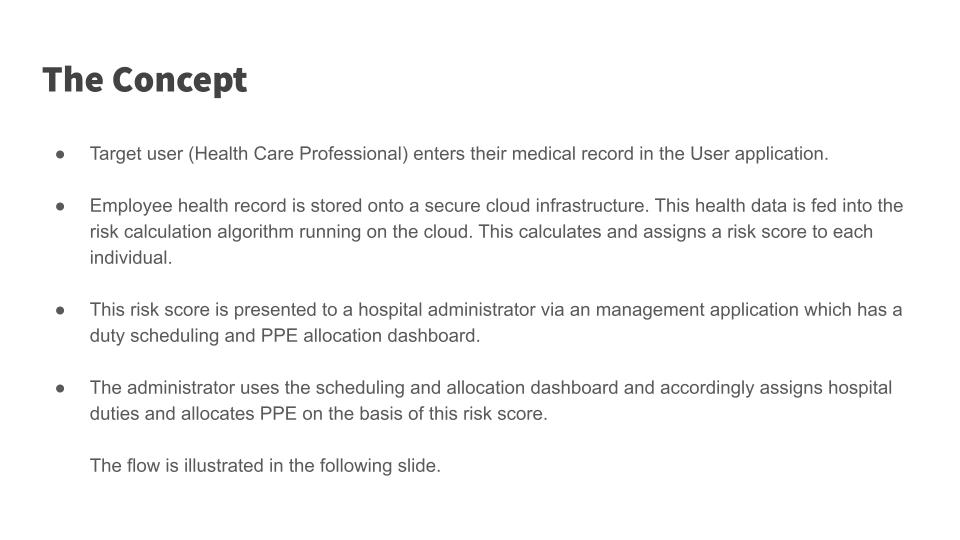 The Concept

● Target user (Health Care Professional) enters their medical record in the User application.

● Employee health record is stored onto a secure cloud infrastructure. This health data is fed into the risk calculation algorithm running on the cloud. This calculates and assigns a risk score to each individual.

● This risk score is presented to a hospital administrator via an management application which has a duty scheduling and PPE allocation dashboard.

● The administrator uses the scheduling and allocation dashboard and accordingly assigns hospital duties and allocates PPE on the basis of this risk score.

The flow is illustrated in the following slide.